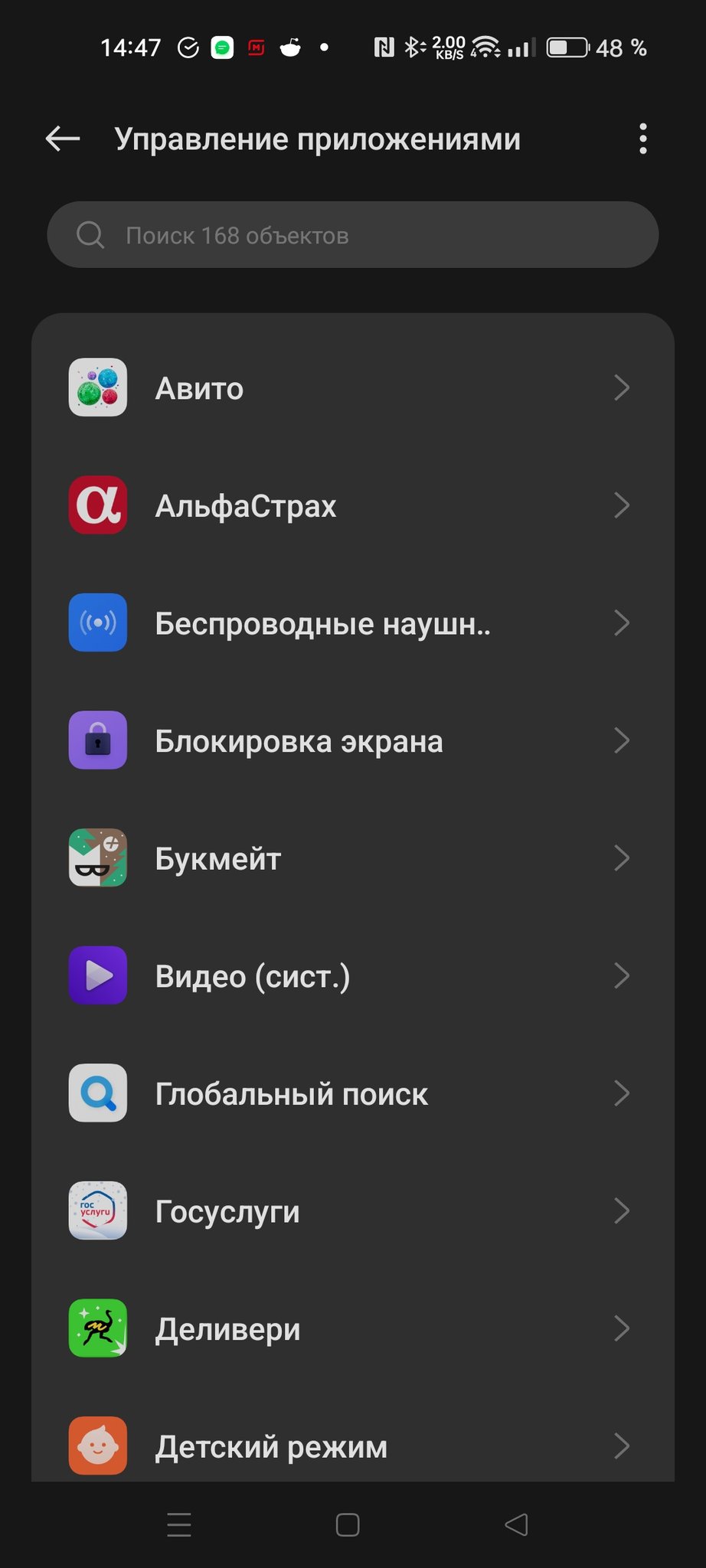 14:47 2.00 KB/S 48 %

Управление приложениями

Поиск 168 объектов

Авито

АльфаСтрах

Беспроводные наушн..

Блокировка экрана

Букмейт

Видео (сист.)

Глобальный поиск

гос услуги

Госуслуги

Деливери

Детский режим